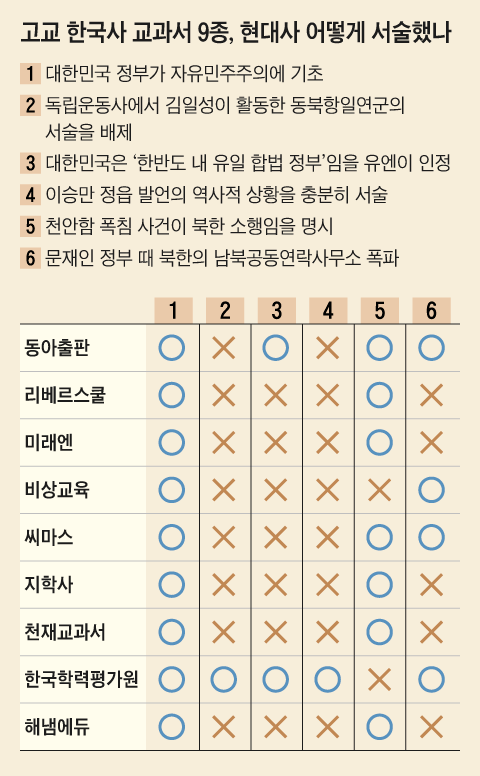 고교 한국사 교과서 9종, 현대사 어떻게 서술했나

1 대한민국 정부가 자유민주주의에 기초
2 독립운동사에서 김일성이 활동한 동북항일연군의 서술을 배제
3 대한민국은 '한반도 내 유일 합법 정부'임을 유엔이 인정
4 이승만 정읍 발언의 역사적 상황을 충분히 서술
5 천안함 폭침 사건이 북한 소행임을 명시
6 문재인 정부 때 북한의 남북공동연락사무소 폭파

| | 1 | 2 | 3 | 4 | 5 | 6 |
|---|---|---|---|---|---|---|
| 동아출판 | ○ | × | ○ | × | ○ | ○ |
| 리베르스쿨 | ○ | × | × | × | ○ | × |
| 미래엔 | ○ | × | × | × | ○ | × |
| 비상교육 | ○ | × | × | × | × | ○ |
| 씨마스 | ○ | × | × | × | ○ | ○ |
| 지학사 | ○ | × | × | × | ○ | × |
| 천재교과서 | ○ | × | × | × | ○ | × |
| 한국학력평가원 | ○ | ○ | ○ | ○ | × | ○ |
| 해냄에듀 | ○ | × | × | × | ○ | × |